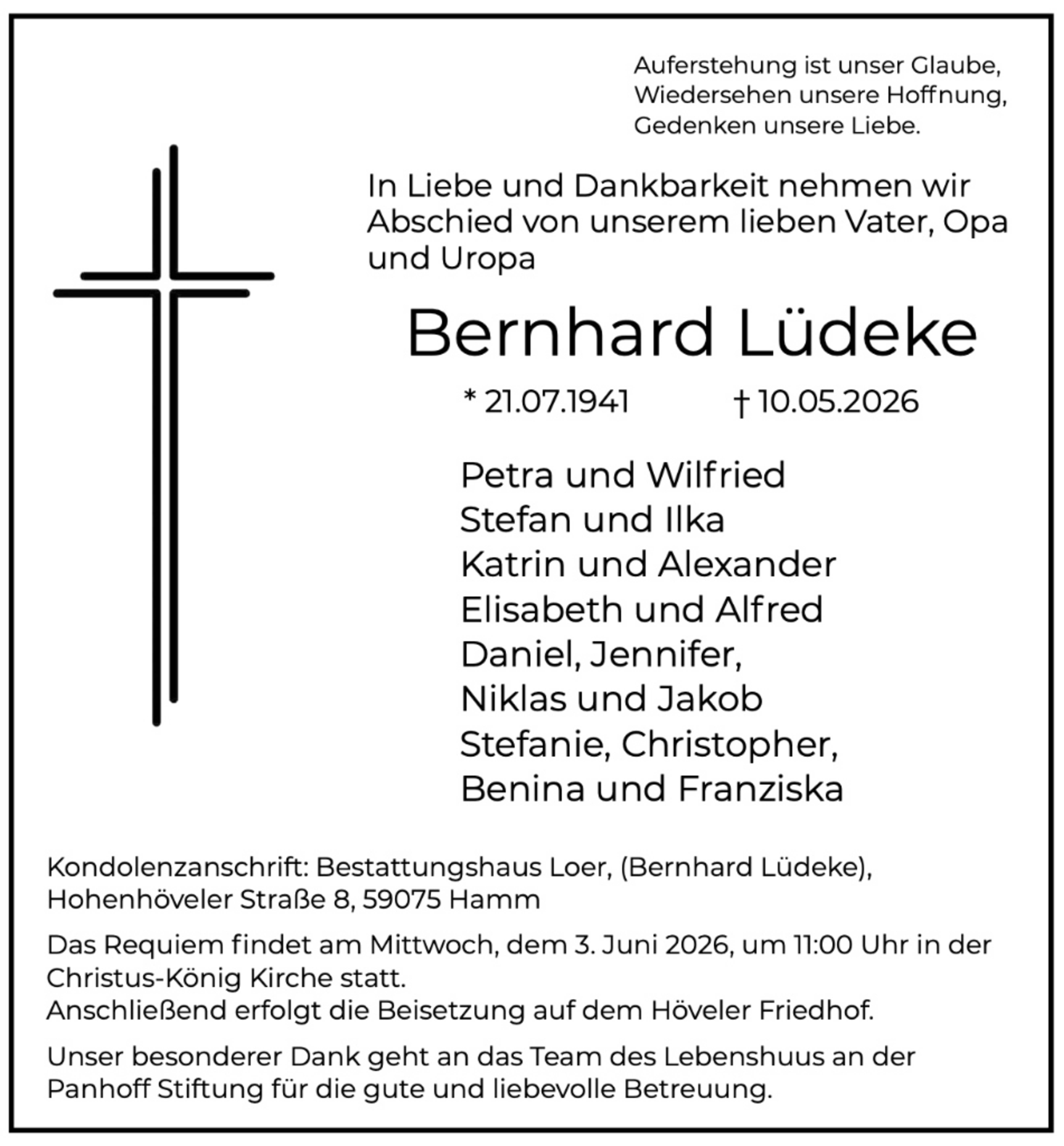 Auferstehung ist unser Glaube,
Wiedersehen unsere Hoffnung,
Gedenken unsere Liebe.

In Liebe und Dankbarkeit nehmen wir Abschied von unserem lieben Vater, Opa und Uropa

Bernhard Lüdeke

* 21.07.1941 † 10.05.2026

Petra und Wilfried
Stefan und Ilka
Katrin und Alexander
Elisabeth und Alfred
Daniel, Jennifer,
Niklas und Jakob
Stefanie, Christopher,
Benina und Franziska

Kondolenzanschrift: Bestattungshaus Loer, (Bernhard Lüdeke),
Hohenhöveler Straße 8, 59075 Hamm

Das Requiem findet am Mittwoch, dem 3. Juni 2026, um 11:00 Uhr in der Christus-König Kirche statt.
Anschließend erfolgt die Beisetzung auf dem Höveler Friedhof.

Unser besonderer Dank geht an das Team des Lebenshuus an der Panhoff Stiftung für die gute und liebevolle Betreuung.